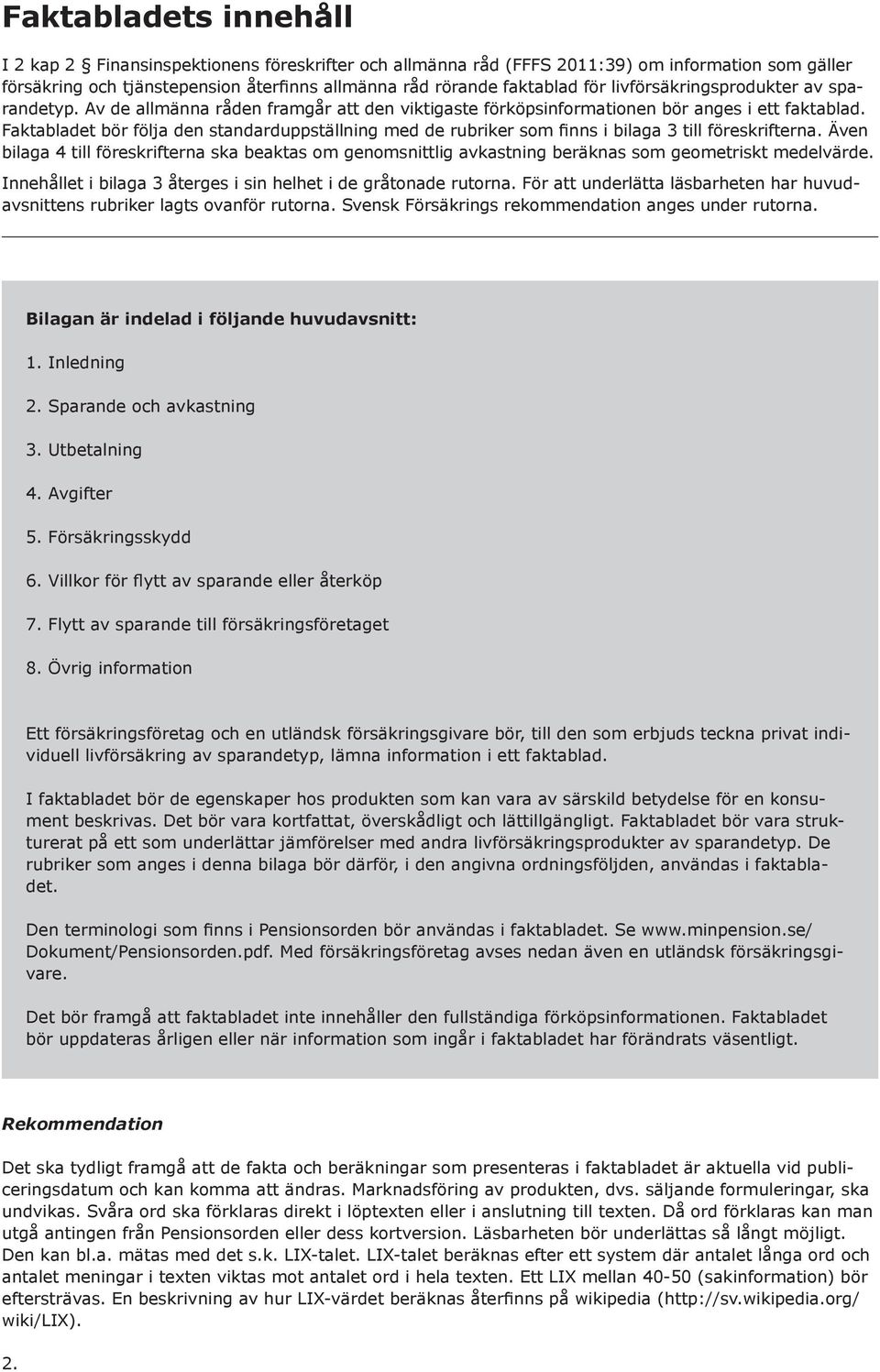 Faktabladets innehåll

I 2 kap 2 § Finansinspektionens föreskrifter och allmänna råd (FFFS 2011:39) om information som gäller försäkring och tjänstepension återfinns allmänna råd rörande faktablad för livförsäkringsprodukter av sparandetyp. Av de allmänna råden framgår att den viktigaste förköpsinformationen bör anges i ett faktablad. Faktabladet bör följa den standarduppställning med de rubriker som finns i bilaga 3 till föreskrifterna. Även bilaga 4 till föreskrifterna ska beaktas om genomsnittlig avkastning beräknas som geometriskt medelvärde.

Innehållet i bilaga 3 återges i sin helhet i de gråtonade rutorna. För att underlätta läsbarheten har huvudavsnittens rubriker lagts ovanför rutorna. Svensk Försäkrings rekommendation anges under rutorna.

Bilagan är indelad i följande huvudavsnitt:

1. Inledning

2. Sparande och avkastning

3. Utbetalning

4. Avgifter

5. Försäkringsskydd

6. Villkor för flytt av sparande eller återköp

7. Flytt av sparande till försäkringsföretaget

8. Övrig information

Ett försäkringsföretag och en utländsk försäkringsgivare bör, till den som erbjuds teckna privat individuell livförsäkring av sparandetyp, lämna information i ett faktablad.

I faktabladet bör de egenskaper hos produkten som kan vara av särskild betydelse för en konsument beskrivas. Det bör vara kortfattat, överskådligt och lättillgängligt. Faktabladet bör vara strukturerat på ett som underlättar jämförelser med andra livförsäkringsprodukter av sparandetyp. De rubriker som anges i denna bilaga bör därför, i den angivna ordningsföljden, användas i faktabladet.

Den terminologi som finns i Pensionsorden bör användas i faktabladet. Se www.minpension.se/Dokument/Pensionsorden.pdf. Med försäkringsföretag avses nedan även en utländsk försäkringsgivare.

Det bör framgå att faktabladet inte innehåller den fullständiga förköpsinformationen. Faktabladet bör uppdateras årligen eller när information som ingår i faktabladet har förändrats väsentligt.

Rekommendation

Det ska tydligt framgå att de fakta och beräkningar som presenteras i faktabladet är aktuella vid publiceringsdatum och kan komma att ändras. Marknadsföring av produkten, dvs. säljande formuleringar, ska undvikas. Svåra ord ska förklaras direkt i löptexten eller i anslutning till texten. Då ord förklaras kan man utgå antingen från Pensionsorden eller dess kortversion. Läsbarheten bör underlättas så långt möjligt. Den kan bl.a. mätas med det s.k. LIX-talet. LIX-talet beräknas efter ett system där antalet långa ord och antalet meningar i texten viktas mot antalet ord i hela texten. Ett LIX mellan 40-50 (sakinformation) bör eftersträvas. En beskrivning av hur LIX-värdet beräknas återfinns på wikipedia (http://sv.wikipedia.org/wiki/LIX).

2.